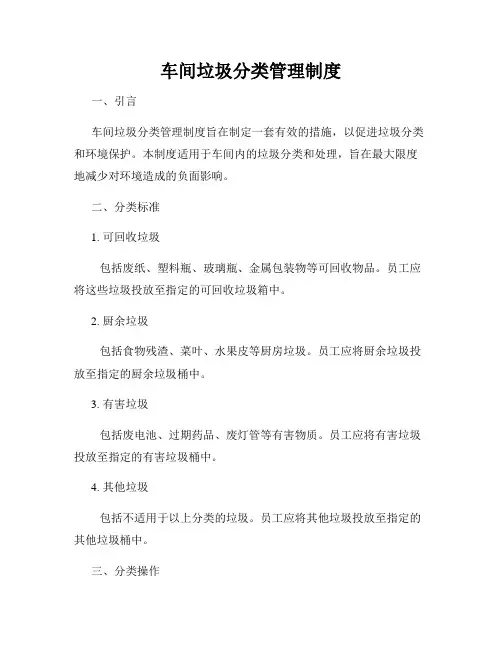 车间垃圾分类管理制度

一、引言

车间垃圾分类管理制度旨在制定一套有效的措施，以促进垃圾分类和环境保护。本制度适用于车间内的垃圾分类和处理，旨在最大限度地减少对环境造成的负面影响。

二、分类标准

1. 可回收垃圾

包括废纸、塑料瓶、玻璃瓶、金属包装物等可回收物品。员工应将这些垃圾投放至指定的可回收垃圾箱中。

2. 厨余垃圾

包括食物残渣、菜叶、水果皮等厨房垃圾。员工应将厨余垃圾投放至指定的厨余垃圾桶中。

3. 有害垃圾

包括废电池、过期药品、废灯管等有害物质。员工应将有害垃圾投放至指定的有害垃圾桶中。

4. 其他垃圾

包括不适用于以上分类的垃圾。员工应将其他垃圾投放至指定的其他垃圾桶中。

三、分类操作